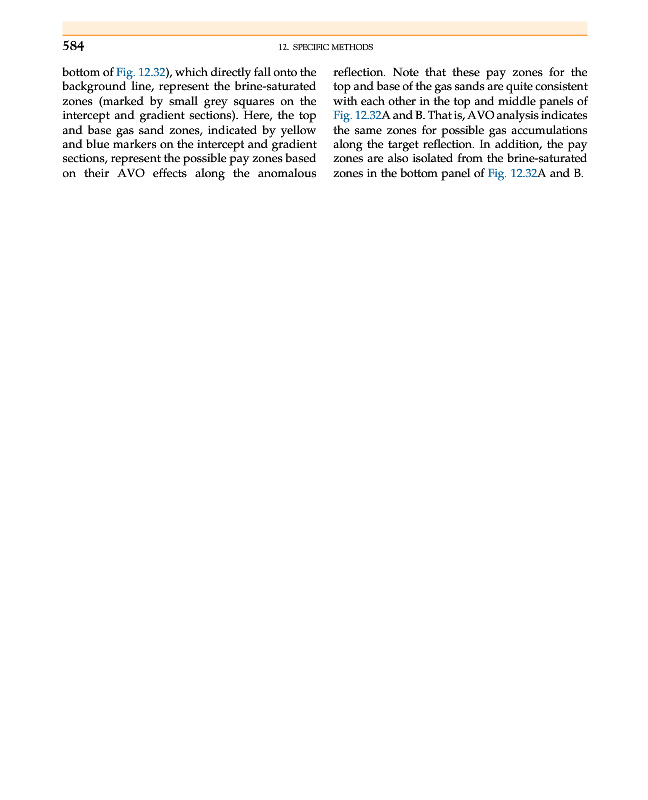 584

12. SPECIFIC METHODS

bottom of Fig. 12.32), which directly fall onto the background line, represent the brine-saturated zones (marked by small grey squares on the intercept and gradient sections). Here, the top and base gas sand zones, indicated by yellow and blue markers on the intercept and gradient sections, represent the possible pay zones based on their AVO effects along the anomalous reflection. Note that these pay zones for the top and base of the gas sands are quite consistent with each other in the top and middle panels of Fig. 12.32A and B. That is, AVO analysis indicates the same zones for possible gas accumulations along the target reflection. In addition, the pay zones are also isolated from the brine-saturated zones in the bottom panel of Fig. 12.32A and B.